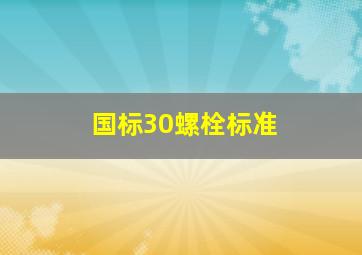 国标30螺栓标准